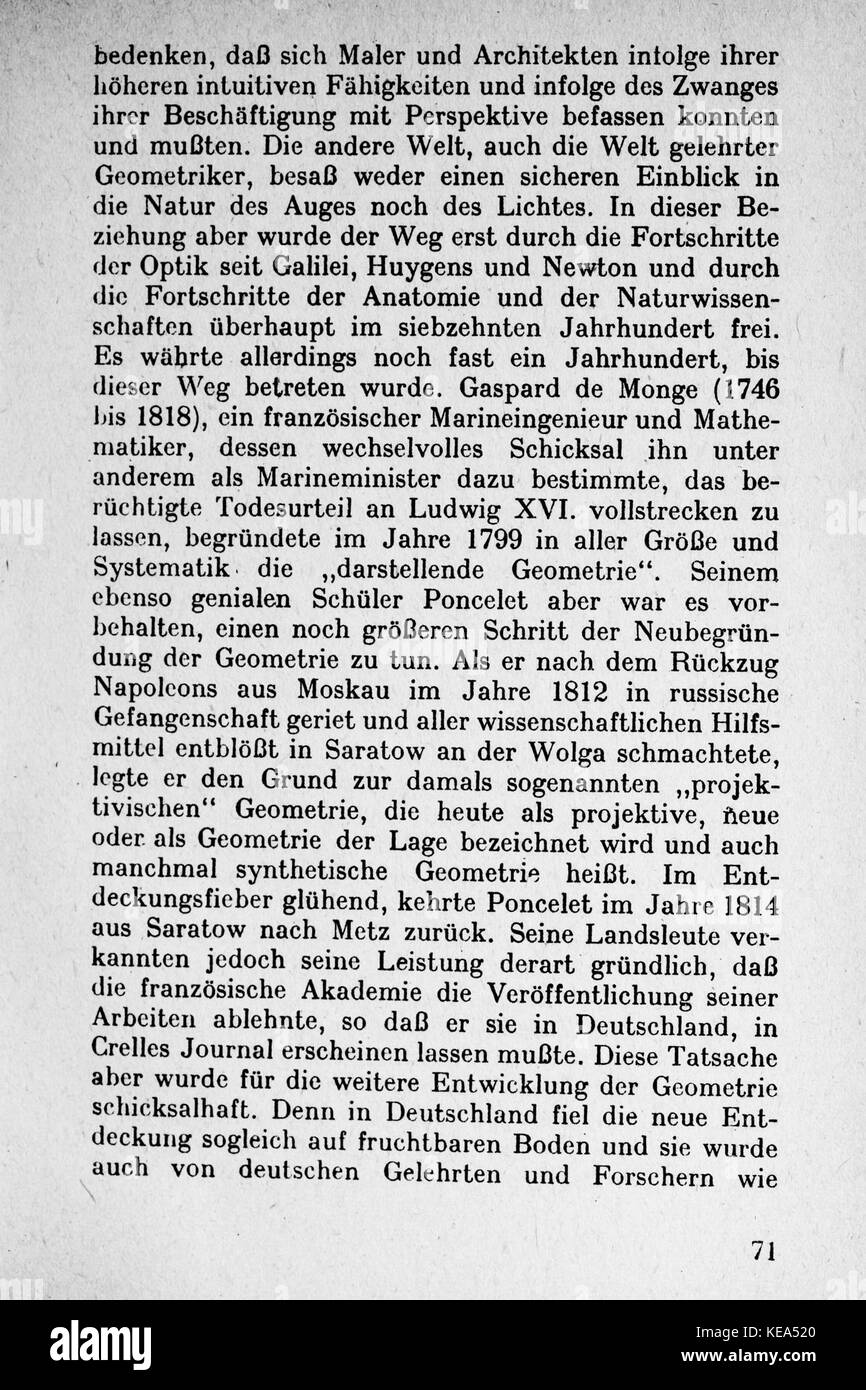 bedenken, daß sich Maler und Architekten infolge ihrer höheren intuitiven Fähigkeiten und infolge des Zwanges ihrer Beschäftigung mit Perspektive befassen konnten und mußten. Die andere Welt, auch die Welt gelehrter Geometriker, besaß weder einen sicheren Einblick in die Natur des Auges noch des Lichtes. In dieser Beziehung aber wurde der Weg erst durch die Fortschritte der Optik seit Galilei, Huygens und Newton und durch die Fortschritte der Anatomie und der Naturwissenschaften überhaupt im siebzehnten Jahrhundert frei. Es währte allerdings noch fast ein Jahrhundert, bis dieser Weg betreten wurde. Gaspard de Monge (1746 bis 1818), ein französischer Marineingenieur und Mathematiker, dessen wechselvolles Schicksal ihn unter anderem als Marineminister dazu bestimmte, das berüchtigte Todesurteil an Ludwig XVI. vollstrecken zu lassen, begründete im Jahre 1799 in aller Größe und Systematik die „darstellende Geometrie". Seinem ebenso genialen Schüler Poncelet aber war es vorbehalten, einen noch größeren Schritt der Neubegründung der Geometrie zu tun. Als er nach dem Rückzug Napoleons aus Moskau im Jahre 1812 in russische Gefangenschaft geriet und aller wissenschaftlichen Hilfsmittel entblößt in Saratow an der Wolga schmachtete, legte er den Grund zur damals sogenannten „projektivischen" Geometrie, die heute als projektive, neue oder als Geometrie der Lage bezeichnet wird und auch manchmal synthetische Geometrie heißt. Im Entdeckungsfieber glühend, kehrte Poncelet im Jahre 1814 aus Saratow nach Metz zurück. Seine Landsleute verkannten jedoch seine Leistung derart gründlich, daß die französische Akademie die Veröffentlichung seiner Arbeiten ablehnte, so daß er sie in Deutschland, in Crelles Journal erscheinen lassen mußte. Diese Tatsache aber wurde für die weitere Entwicklung der Geometrie schicksalhaft. Denn in Deutschland fiel die neue Entdeckung sogleich auf fruchtbaren Boden und sie wurde auch von deutschen Gelehrten und Forschern wie

71

alamy

Image ID: KEA520
www.alamy.com